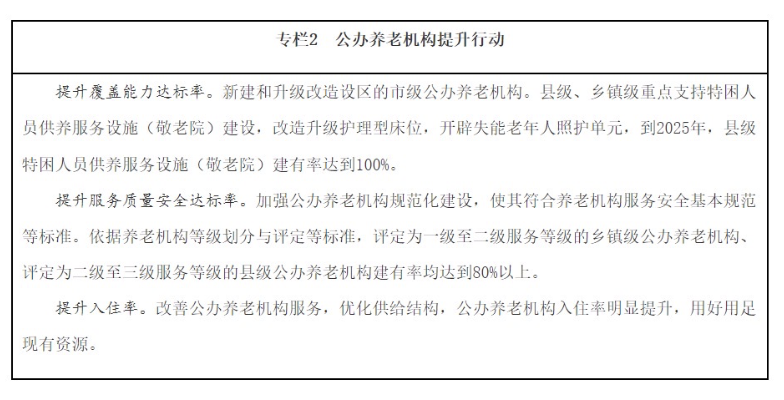 专栏2　公办养老机构提升行动

提升覆盖能力达标率。新建和升级改造设区的市级公办养老机构。县级、乡镇级重点支持特困人员供养服务设施（敬老院）建设，改造升级护理型床位，开辟失能老年人照护单元，到2025年，县级特困人员供养服务设施（敬老院）建有率达到100%。

提升服务质量安全达标率。加强公办养老机构规范化建设，使其符合养老机构服务安全基本规范等标准。依据养老机构等级划分与评定等标准，评定为一级至二级服务等级的乡镇级公办养老机构、评定为二级至三级服务等级的县级公办养老机构建有率均达到80%以上。

提升入住率。改善公办养老机构服务，优化供给结构，公办养老机构入住率明显提升，用好用足现有资源。